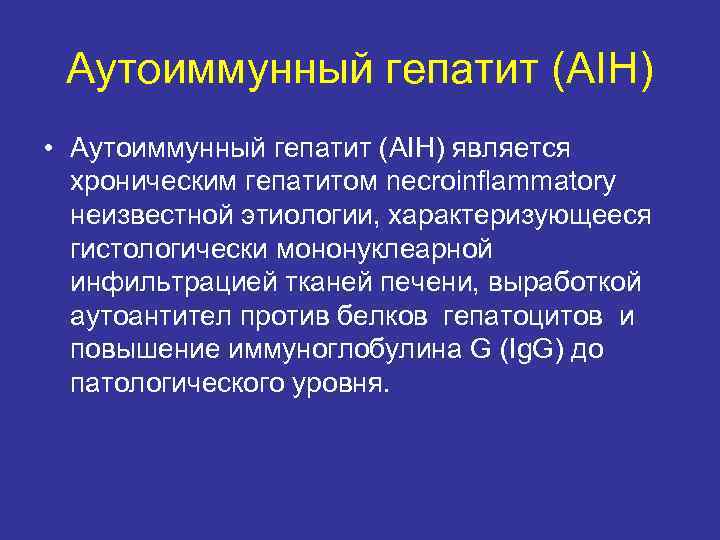 Аутоиммунный гепатит (AIH)

• Аутоиммунный гепатит (AIH) является хроническим гепатитом necroinflammatory неизвестной этиологии, характеризующееся гистологически мононуклеарной инфильтрацией тканей печени, выработкой аутоантител против белков гепатоцитов и повышение иммуноглобулина G (IgG) до патологического уровня.